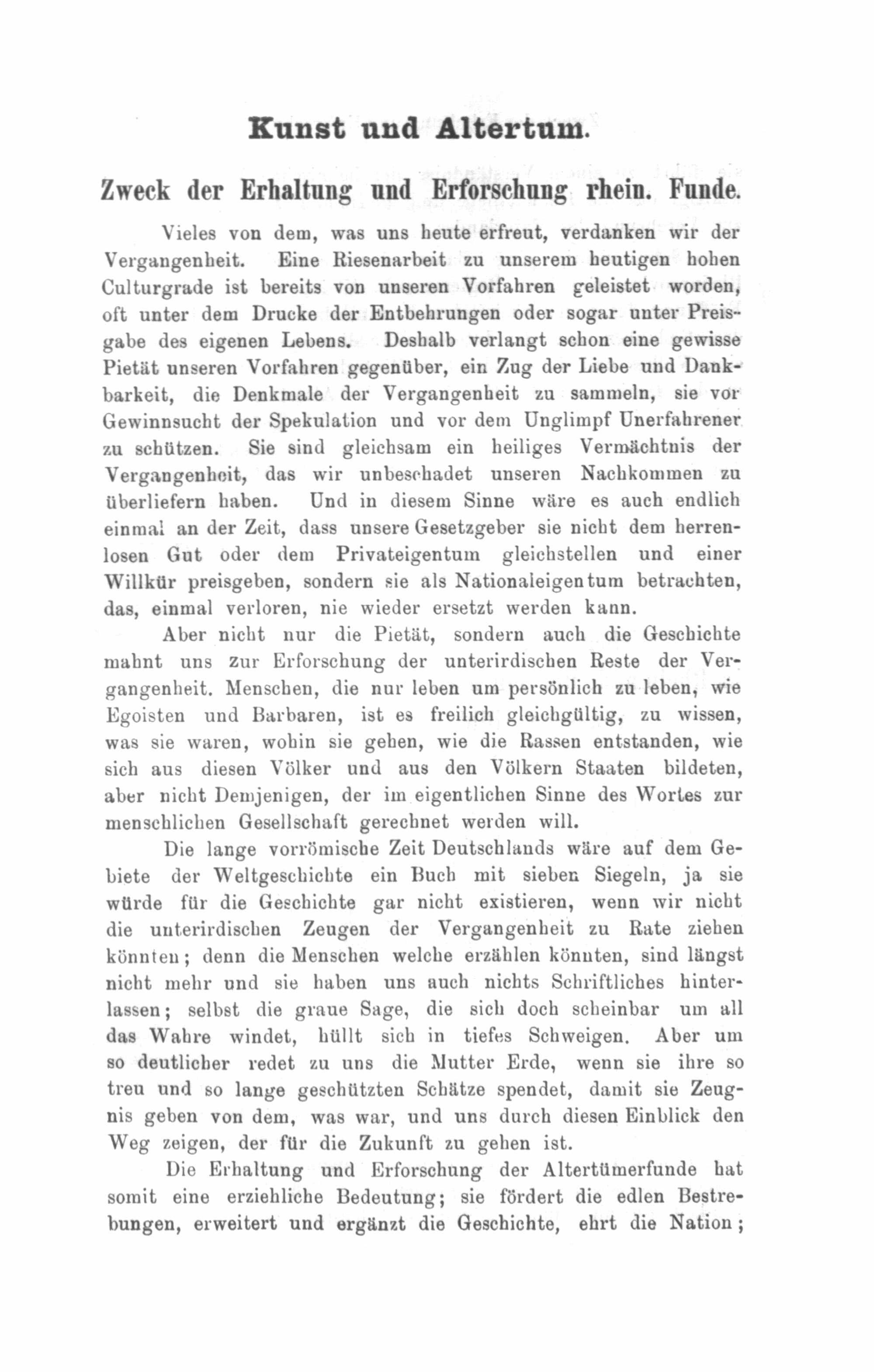 Kunst und Altertum.

Zweck der Erhaltung und Erforschung rhein. Funde.

Vieles von dem, was uns heute erfreut, verdanken wir der Vergangenheit. Eine Riesenarbeit zu unserem heutigen hohen Culturgrade ist bereits von unseren Vorfahren geleistet worden, oft unter dem Drucke der Entbehrungen oder sogar unter Preisgabe des eigenen Lebens. Deshalb verlangt schon eine gewisse Pietät unseren Vorfahren gegenüber, ein Zug der Liebe und Dankbarkeit, die Denkmale der Vergangenheit zu sammeln, sie vor Gewinnsucht der Spekulation und vor dem Unglimpf Unerfahrener zu schützen. Sie sind gleichsam ein heiliges Vermächtnis der Vergangenheit, das wir unbeschadet unseren Nachkommen zu überliefern haben. Und in diesem Sinne wäre es auch endlich einmal an der Zeit, dass unsere Gesetzgeber sie nicht dem herrenlosen Gut oder dem Privateigentum gleichstellen und einer Willkür preisgeben, sondern sie als Nationaleigentum betrachten, das, einmal verloren, nie wieder ersetzt werden kann.

Aber nicht nur die Pietät, sondern auch die Geschichte mahnt uns zur Erforschung der unterirdischen Reste der Vergangenheit. Menschen, die nur leben um persönlich zu leben, wie Egoisten und Barbaren, ist es freilich gleichgültig, zu wissen, was sie waren, wohin sie gehen, wie die Rassen entstanden, wie sich aus diesen Völker und aus den Völkern Staaten bildeten, aber nicht Demjenigen, der im eigentlichen Sinne des Wortes zur menschlichen Gesellschaft gerechnet werden will.

Die lange vorrömische Zeit Deutschlands wäre auf dem Gebiete der Weltgeschichte ein Buch mit sieben Siegeln, ja sie würde für die Geschichte gar nicht existieren, wenn wir nicht die unterirdischen Zeugen der Vergangenheit zu Rate ziehen könnten; denn die Menschen welche erzählen könnten, sind längst nicht mehr und sie haben uns auch nichts Schriftliches hinterlassen; selbst die graue Sage, die sich doch scheinbar um all das Wahre windet, hüllt sich in tiefes Schweigen. Aber um so deutlicher redet zu uns die Mutter Erde, wenn sie ihre so treu und so lange geschützten Schätze spendet, damit sie Zeugnis geben von dem, was war, und uns durch diesen Einblick den Weg zeigen, der für die Zukunft zu gehen ist.

Die Erhaltung und Erforschung der Altertümerfunde hat somit eine erziehliche Bedeutung; sie fördert die edlen Bestrebungen, erweitert und ergänzt die Geschichte, ehrt die Nation;